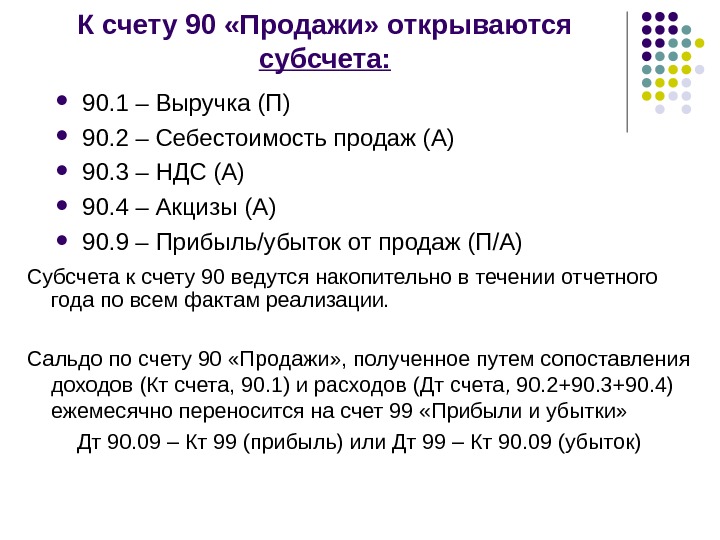 К счету 90 «Продажи» открываются субсчета:

- 90.1 – Выручка (П)
- 90.2 – Себестоимость продаж (А)
- 90.3 – НДС (А)
- 90.4 – Акцизы (А)
- 90.9 – Прибыль/убыток от продаж (П/А)

Субсчета к счету 90 ведутся накопительно в течении отчетного года по всем фактам реализации.

Сальдо по счету 90 «Продажи», полученное путем сопоставления доходов (Кт счета, 90.1) и расходов (Дт счета, 90.2+90.3+90.4) ежемесячно переносится на счет 99 «Прибыли и убытки»

Дт 90.09 – Кт 99 (прибыль) или Дт 99 – Кт 90.09 (убыток)